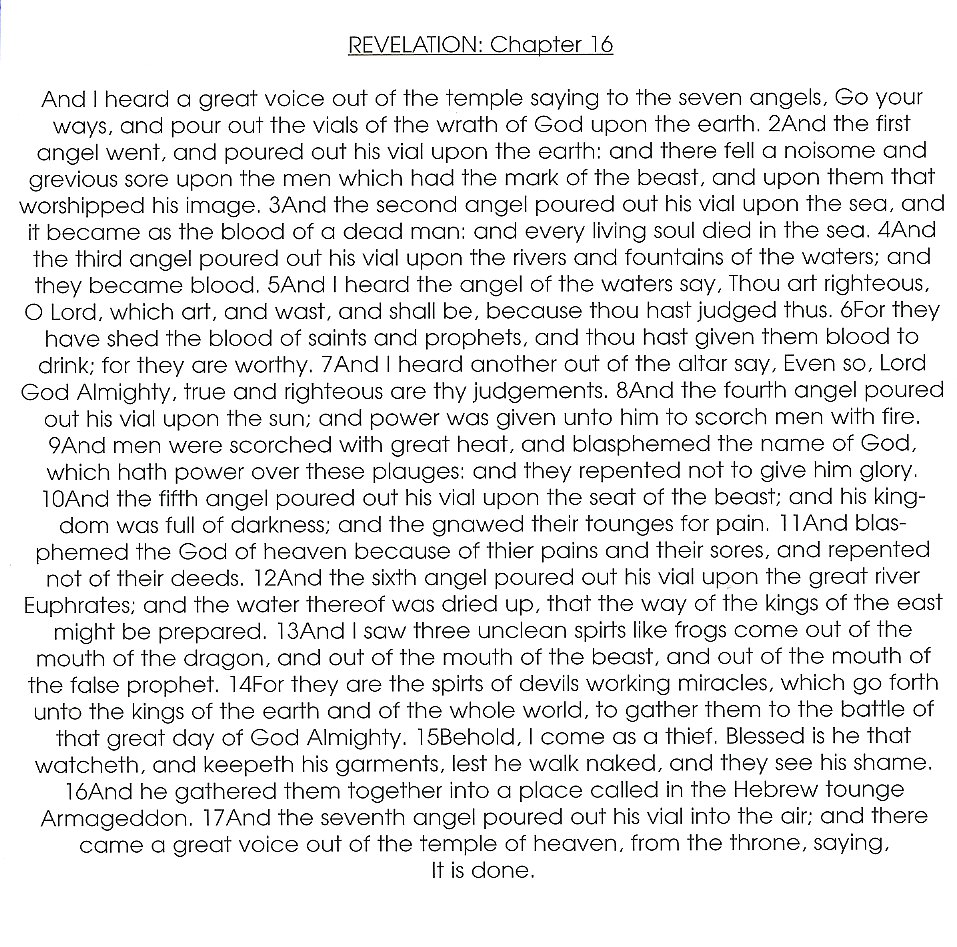 REVELATION: Chapter 16

And I heard a great voice out of the temple saying to the seven angels, Go your ways, and pour out the vials of the wrath of God upon the earth. 2And the first angel went, and poured out his vial upon the earth: and there fell a noisome and grevious sore upon the men which had the mark of the beast, and upon them that worshipped his image. 3And the second angel poured out his vial upon the sea, and it became as the blood of a dead man: and every living soul died in the sea. 4And the third angel poured out his vial upon the rivers and fountains of the waters; and they became blood. 5And I heard the angel of the waters say, Thou art righteous, O Lord, which art, and wast, and shall be, because thou hast judged thus. 6For they have shed the blood of saints and prophets, and thou hast given them blood to drink; for they are worthy. 7And I heard another out of the altar say, Even so, Lord God Almighty, true and righteous are thy judgements. 8And the fourth angel poured out his vial upon the sun; and power was given unto him to scorch men with fire. 9And men were scorched with great heat, and blasphemed the name of God, which hath power over these plauges: and they repented not to give him glory. 10And the fifth angel poured out his vial upon the seat of the beast; and his kingdom was full of darkness; and the gnawed their tounges for pain. 11And blasphemed the God of heaven because of thier pains and their sores, and repented not of their deeds. 12And the sixth angel poured out his vial upon the great river Euphrates; and the water thereof was dried up, that the way of the kings of the east might be prepared. 13And I saw three unclean spirts like frogs come out of the mouth of the dragon, and out of the mouth of the beast, and out of the mouth of the false prophet. 14For they are the spirts of devils working miracles, which go forth unto the kings of the earth and of the whole world, to gather them to the battle of that great day of God Almighty. 15Behold, I come as a thief. Blessed is he that watcheth, and keepeth his garments, lest he walk naked, and they see his shame. 16And he gathered them together into a place called in the Hebrew tounge Armageddon. 17And the seventh angel poured out his vial into the air; and there came a great voice out of the temple of heaven, from the throne, saying, It is done.